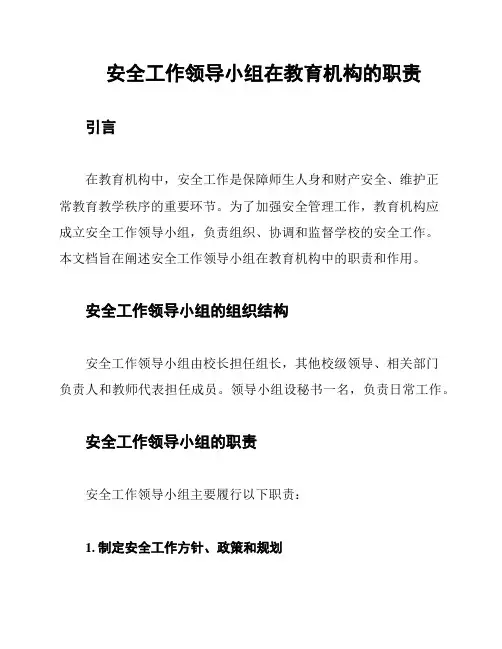 安全工作领导小组在教育机构的职责

引言

在教育机构中，安全工作是保障师生人身和财产安全、维护正常教育教学秩序的重要环节。为了加强安全管理工作，教育机构应成立安全工作领导小组，负责组织、协调和监督学校的安全工作。本文档旨在阐述安全工作领导小组在教育机构中的职责和作用。

安全工作领导小组的组织结构

安全工作领导小组由校长担任组长，其他校级领导、相关部门负责人和教师代表担任成员。领导小组设秘书一名，负责日常工作。

安全工作领导小组的职责

安全工作领导小组主要履行以下职责：

1. 制定安全工作方针、政策和规划